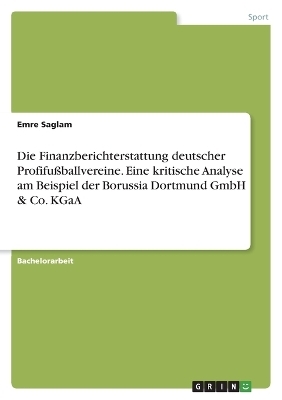 Sport

Emre Saglam

Die Finanzberichterstattung deutscher Profifußballvereine. Eine kritische Analyse am Beispiel der Borussia Dortmund GmbH & Co. KGaA

Bachelorarbeit

GRIN